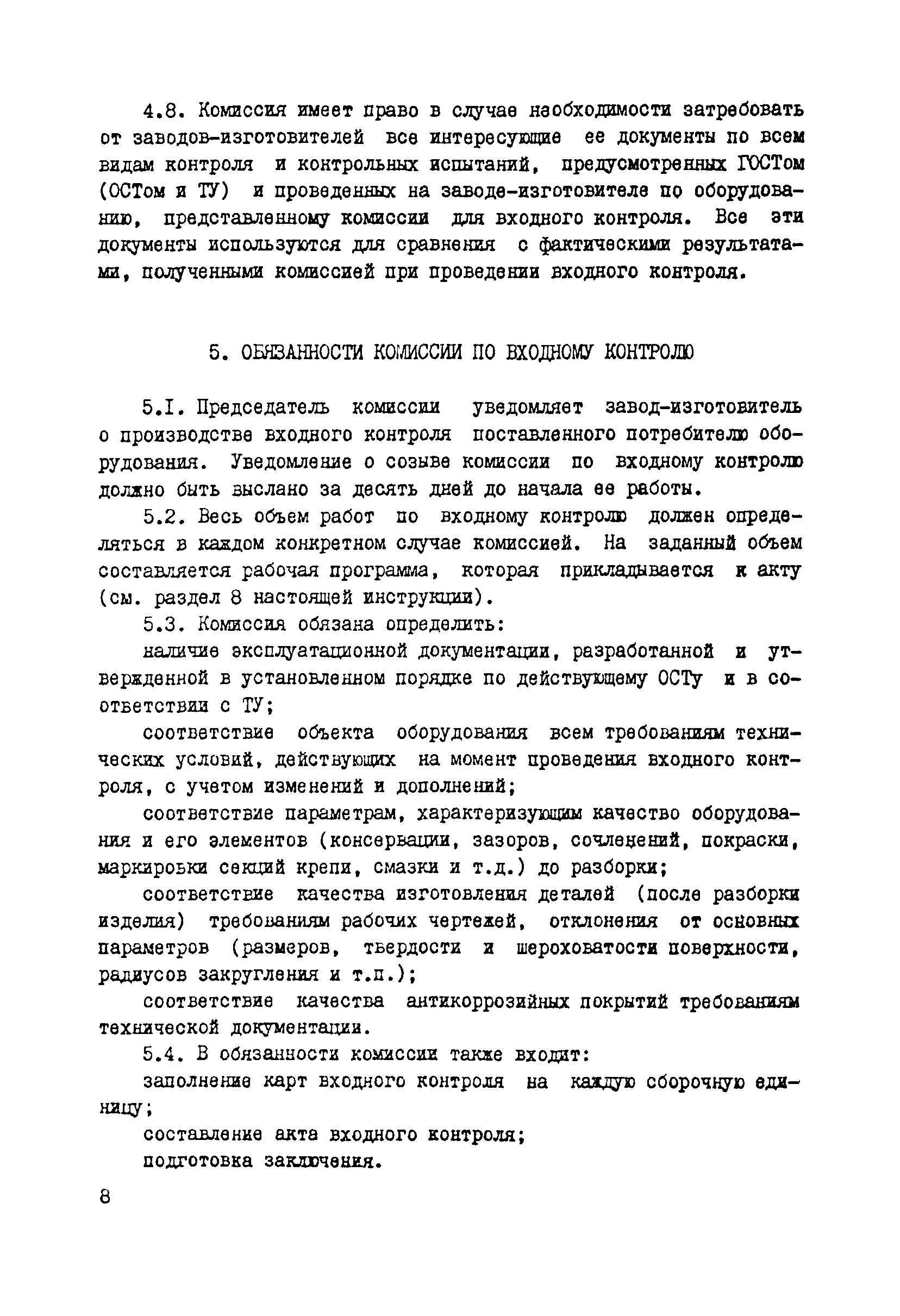 4.8. Комиссия имеет право в случае необходимости затребовать от заводов-изготовителей все интересующие ее документы по всем видам контроля и контрольных испытаний, предусмотренных ГОСТом (ОСТом и ТУ) и проведенных на заводе-изготовителе по оборудованию, представленному комиссии для входного контроля. Все эти документы используются для сравнения с фактическими результатами, полученными комиссией при проведении входного контроля.

5. ОБЯЗАННОСТИ КОМИССИИ ПО ВХОДНОМУ КОНТРОЛЮ

5.I. Председатель комиссии уведомляет завод-изготовитель о производстве входного контроля поставленного потребителю оборудования. Уведомление о созыве комиссии по входному контролю должно быть выслано за десять дней до начала ее работы.

5.2. Весь объем работ по входному контролю должен определяться в каждом конкретном случае комиссией. На заданный объем составляется рабочая программа, которая прикладывается к акту (см. раздел 8 настоящей инструкции).

5.3. Комиссия обязана определить:

наличие эксплуатационной документации, разработанной и утвержденной в установленном порядке по действующему ОСТу и в соответствии с ТУ;

соответствие объекта оборудования всем требованиям технических условий, действующих на момент проведения входного контроля, с учетом изменений и дополнений;

соответствие параметрам, характеризующим качество оборудования и его элементов (консервации, зазоров, сочленений, покраски, маркировки секций крепи, смазки и т.д.) до разборки;

соответствие качества изготовления деталей (после разборки изделия) требованиям рабочих чертежей, отклонения от основных параметров (размеров, твердости и шероховатости поверхности, радиусов закругления и т.п.);

соответствие качества антикоррозийных покрытий требованиям технической документации.

5.4. В обязанности комиссии также входит:

заполнение карт входного контроля на каждую сборочную единицу;

составление акта входного контроля;

подготовка заключения.

8